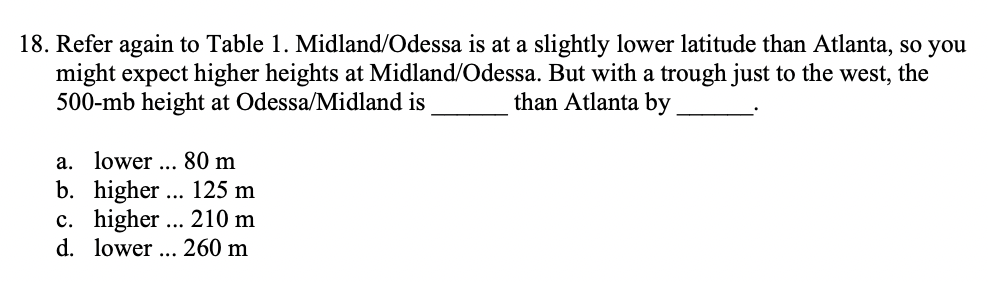 18. Refer again to Table 1. Midland/Odessa is at a slightly lower latitude than Atlanta, so you might expect higher heights at Midland/Odessa. But with a trough just to the west, the 500-mb height at Odessa/Midland is ______ than Atlanta by ______.

a. lower ... 80 m
b. higher ... 125 m
c. higher ... 210 m
d. lower ... 260 m